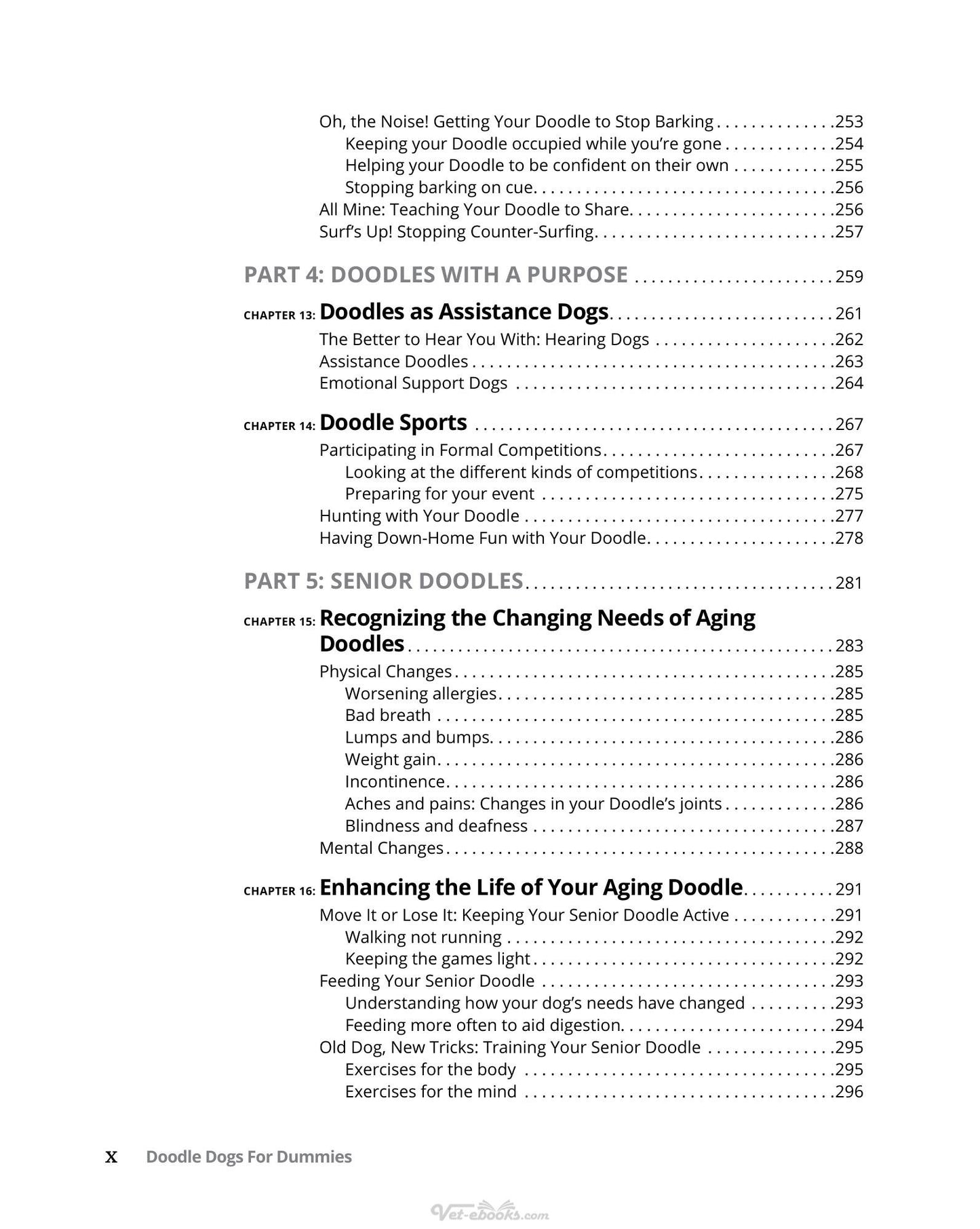 Oh, the Noise! Getting Your Doodle to Stop Barking 253
Keeping your Doodle occupied while you're gone 254
Helping your Doodle to be confident on their own 255
Stopping barking on cue 256
All Mine: Teaching Your Doodle to Share 256
Surf's Up! Stopping Counter-Surfing 257

PART 4: DOODLES WITH A PURPOSE 259

CHAPTER 13: Doodles as Assistance Dogs 261
The Better to Hear You With: Hearing Dogs 262
Assistance Doodles 263
Emotional Support Dogs 264

CHAPTER 14: Doodle Sports 267
Participating in Formal Competitions 267
Looking at the different kinds of competitions 268
Preparing for your event 275
Hunting with Your Doodle 277
Having Down-Home Fun with Your Doodle 278

PART 5: SENIOR DOODLES 281

CHAPTER 15: Recognizing the Changing Needs of Aging Doodles 283
Physical Changes 285
Worsening allergies 285
Bad breath 285
Lumps and bumps 286
Weight gain 286
Incontinence 286
Aches and pains: Changes in your Doodle's joints 286
Blindness and deafness 287
Mental Changes 288

CHAPTER 16: Enhancing the Life of Your Aging Doodle 291
Move It or Lose It: Keeping Your Senior Doodle Active 291
Walking not running 292
Keeping the games light 292
Feeding Your Senior Doodle 293
Understanding how your dog's needs have changed 293
Feeding more often to aid digestion 294
Old Dog, New Tricks: Training Your Senior Doodle 295
Exercises for the body 295
Exercises for the mind 296

x Doodle Dogs For Dummies

Vet-ebooks.com